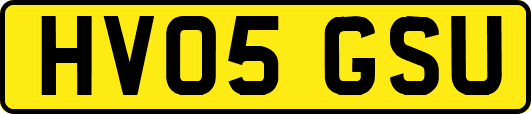 HV05 GSU